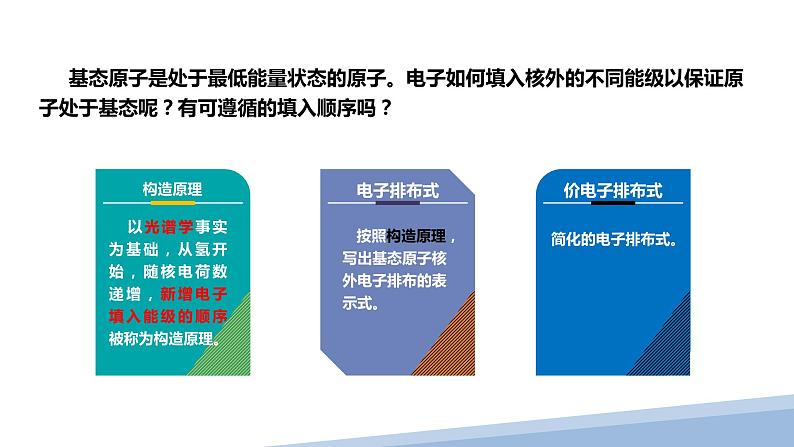 基态原子是处于最低能量状态的原子。电子如何填入核外的不同能级以保证原子处于基态呢？有可遵循的填入顺序吗？

构造原理

以光谱学事实为基础，从氢开始，随核电荷数递增，新增电子填入能级的顺序被称为构造原理。

电子排布式

按照构造原理，写出基态原子核外电子排布的表示式。

价电子排布式

简化的电子排布式。